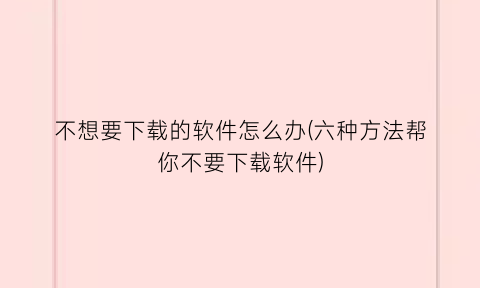 不想要下载的软件怎么办(六种方法帮你不要下载软件)